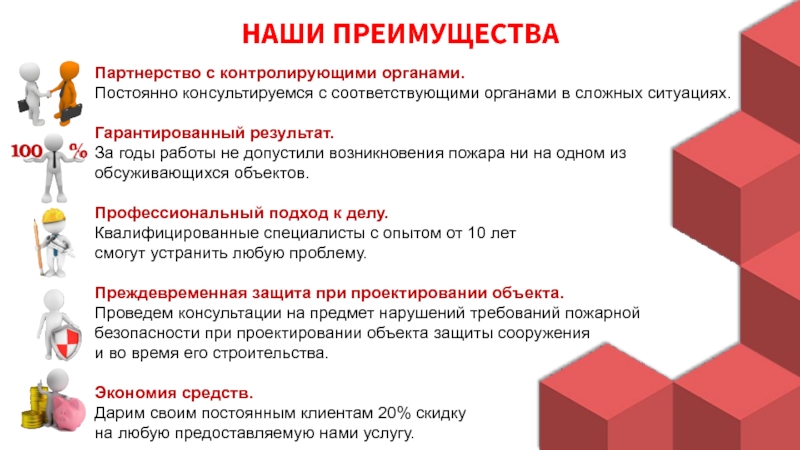 НАШИ ПРЕИМУЩЕСТВА

Партнерство с контролирующими органами.
Постоянно консультируемся с соответствующими органами в сложных ситуациях.

100 %

Гарантированный результат.
За годы работы не допустили возникновения пожара ни на одном из обсуживающихся объектов.

Профессиональный подход к делу.
Квалифицированные специалисты с опытом от 10 лет смогут устранить любую проблему.

Преждевременная защита при проектировании объекта.
Проведем консультации на предмет нарушений требований пожарной безопасности при проектировании объекта защиты сооружения и во время его строительства.

Экономия средств.
Дарим своим постоянным клиентам 20% скидку на любую предоставляемую нами услугу.